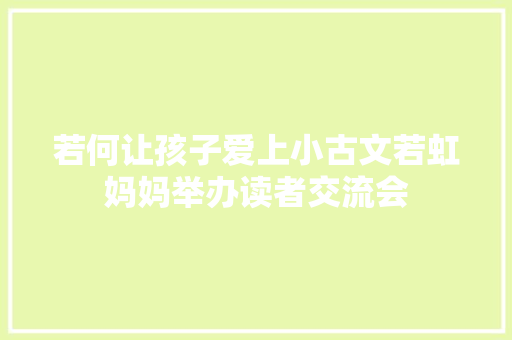 若何让孩子爱上小古文若虹妈妈举办读者交流会